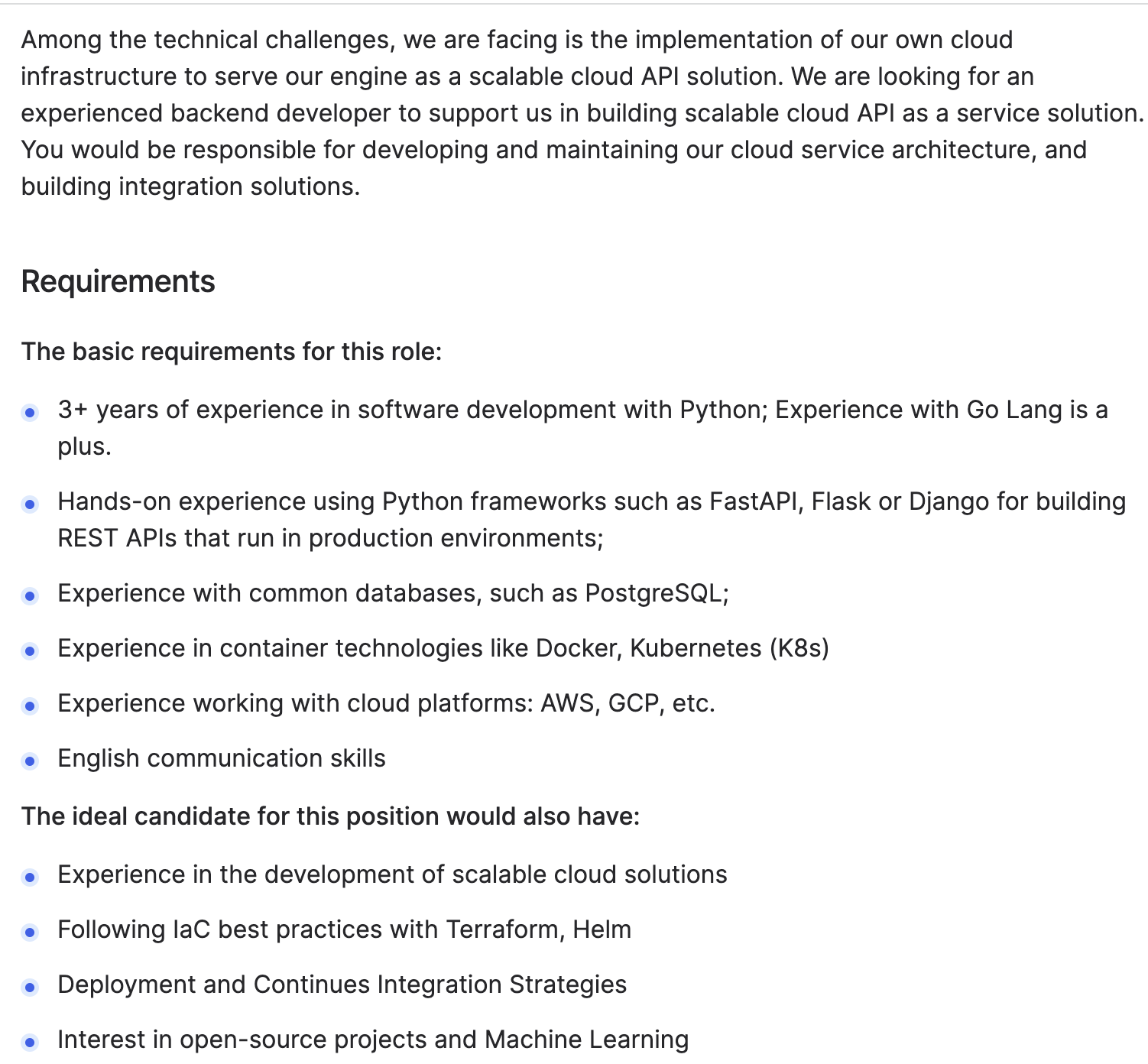 Among the technical challenges, we are facing is the implementation of our own cloud infrastructure to serve our engine as a scalable cloud API solution. We are looking for an experienced backend developer to support us in building scalable cloud API as a service solution. You would be responsible for developing and maintaining our cloud service architecture, and building integration solutions.

Requirements

The basic requirements for this role:

- 3+ years of experience in software development with Python; Experience with Go Lang is a plus.
- Hands-on experience using Python frameworks such as FastAPI, Flask or Django for building REST APIs that run in production environments;
- Experience with common databases, such as PostgreSQL;
- Experience in container technologies like Docker, Kubernetes (K8s)
- Experience working with cloud platforms: AWS, GCP, etc.
- English communication skills

The ideal candidate for this position would also have:

- Experience in the development of scalable cloud solutions
- Following IaC best practices with Terraform, Helm
- Deployment and Continues Integration Strategies
- Interest in open-source projects and Machine Learning